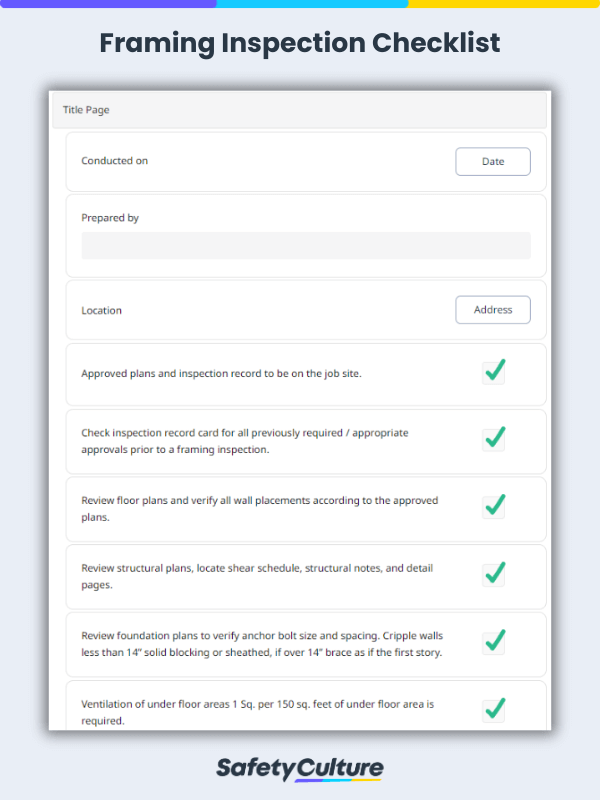 Framing Inspection Checklist

Title Page

Conducted on

Date

Prepared by

Location

Address

Approved plans and inspection record to be on the job site.

Check inspection record card for all previously required / appropriate approvals prior to a framing inspection.

Review floor plans and verify all wall placements according to the approved plans.

Review structural plans, locate shear schedule, structural notes, and detail pages.

Review foundation plans to verify anchor bolt size and spacing. Cripple walls less than 14" solid blocking or sheathed, if over 14" brace as if the first story.

Ventilation of under floor areas 1 Sq. per 150 sq. feet of under floor area is required.

SafetyCulture